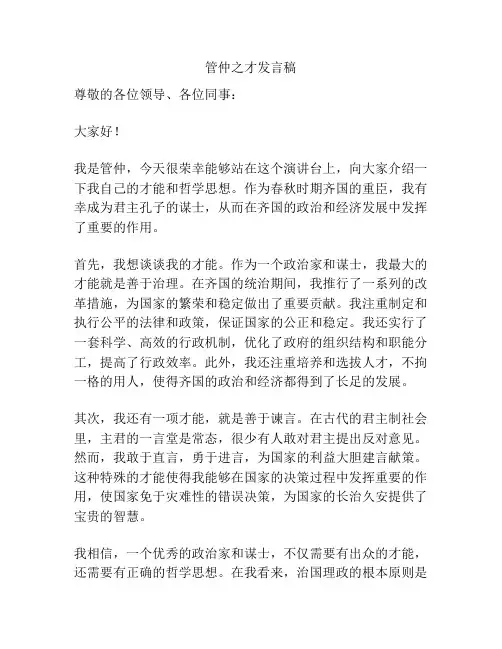 管仲之才发言稿

尊敬的各位领导、各位同事：

大家好！

我是管仲，今天很荣幸能够站在这个演讲台上，向大家介绍一下我自己的才能和哲学思想。作为春秋时期齐国的重臣，我有幸成为君主孔子的谋士，从而在齐国的政治和经济发展中发挥了重要的作用。

首先，我想谈谈我的才能。作为一个政治家和谋士，我最大的才能就是善于治理。在齐国的统治期间，我推行了一系列的改革措施，为国家的繁荣和稳定做出了重要贡献。我注重制定和执行公平的法律和政策，保证国家的公正和稳定。我还实行了一套科学、高效的行政机制，优化了政府的组织结构和职能分工，提高了行政效率。此外，我还注重培养和选拔人才，不拘一格的用人，使得齐国的政治和经济都得到了长足的发展。

其次，我还有一项才能，就是善于谏言。在古代的君主制社会里，主君的一言堂是常态，很少有人敢对君主提出反对意见。然而，我敢于直言，勇于进言，为国家的利益大胆建言献策。这种特殊的才能使得我能够在国家的决策过程中发挥重要的作用，使国家免于灾难性的错误决策，为国家的长治久安提供了宝贵的智慧。

我相信，一个优秀的政治家和谋士，不仅需要有出众的才能，还需要有正确的哲学思想。在我看来，治国理政的根本原则是